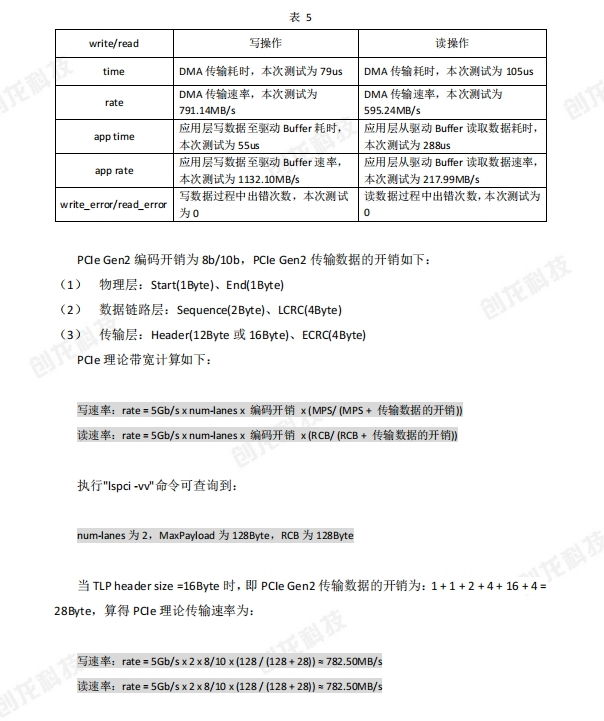 表 5

| write/read | 写操作 | 读操作 |
|---|---|---|
| time | DMA 传输耗时，本次测试为 79us | DMA 传输耗时，本次测试为 105us |
| rate | DMA 传输速率，本次测试为 791.14MB/s | DMA 传输速率，本次测试为 595.24MB/s |
| app time | 应用层写数据至驱动 Buffer 耗时，本次测试为 55us | 应用层从驱动 Buffer 读取数据耗时，本次测试为 288us |
| app rate | 应用层写数据至驱动 Buffer 速率，本次测试为 1132.10MB/s | 应用层从驱动 Buffer 读取数据速率，本次测试为 217.99MB/s |
| write_error/read_error | 写数据过程中出错次数，本次测试为 0 | 读数据过程中出错次数，本次测试为 0 |

PCIe Gen2 编码开销为 8b/10b，PCIe Gen2 传输数据的开销如下：

（1） 物理层：Start(1Byte)、End(1Byte)

（2） 数据链路层：Sequence(2Byte)、LCRC(4Byte)

（3） 传输层：Header(12Byte 或 16Byte)、ECRC(4Byte)

PCIe 理论带宽计算如下：

写速率：rate = 5Gb/s x num-lanes x 编码开销 x (MPS/ (MPS + 传输数据的开销))

读速率：rate = 5Gb/s x num-lanes x 编码开销 x (RCB/ (RCB + 传输数据的开销))

执行"lspci -vv"命令可查询到：

num-lanes 为 2，MaxPayload 为 128Byte，RCB 为 128Byte

当 TLP header size =16Byte 时，即 PCIe Gen2 传输数据的开销为：1 + 1 + 2 + 4 + 16 + 4 = 28Byte，算得 PCIe 理论传输速率为：

写速率：rate = 5Gb/s x 2 x 8/10 x (128 / (128 + 28)) ≈ 782.50MB/s

读速率：rate = 5Gb/s x 2 x 8/10 x (128 / (128 + 28)) ≈ 782.50MB/s

创龙科技